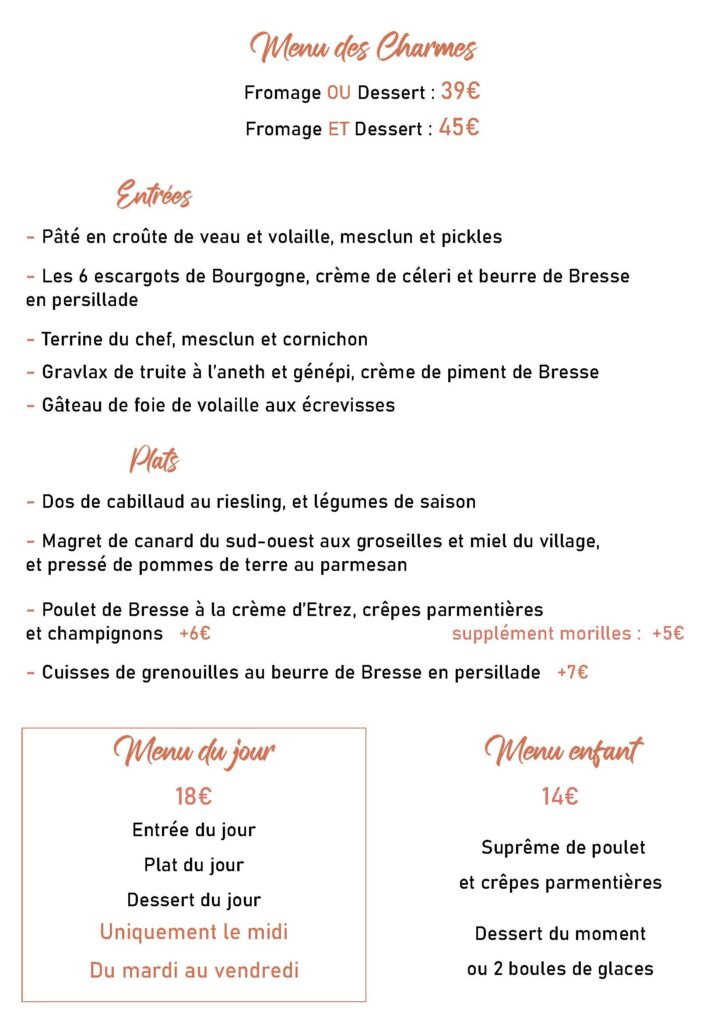 Menu des Charmes

Fromage OU Dessert : 39€

Fromage ET Dessert : 45€

Entrées

- Pâté en croûte de veau et volaille, mesclun et pickles

- Les 6 escargots de Bourgogne, crème de céleri et beurre de Bresse en persillade

- Terrine du chef, mesclun et cornichon

- Gravlax de truite à l'aneth et génépi, crème de piment de Bresse

- Gâteau de foie de volaille aux écrevisses

Plats

- Dos de cabillaud au riesling, et légumes de saison

- Magret de canard du sud-ouest aux groseilles et miel du village, et pressé de pommes de terre au parmesan

- Poulet de Bresse à la crème d'Etrez, crêpes parmentières et champignons +6€ supplément morilles : +5€

- Cuisses de grenouilles au beurre de Bresse en persillade +7€

Menu du jour

18€

Entrée du jour

Plat du jour

Dessert du jour

Uniquement le midi

Du mardi au vendredi

Menu enfant

14€

Suprême de poulet

et crêpes parmentières

Dessert du moment

ou 2 boules de glaces